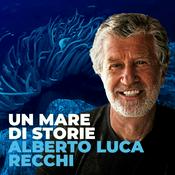 UN MARE DI STORIE
ALBERTO LUCA RECCHI